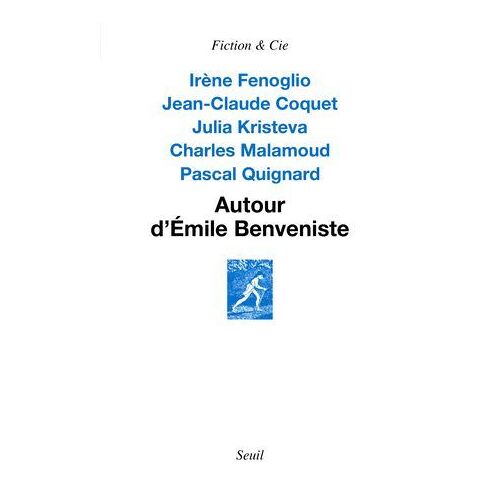 Fiction & Cie

Irène Fenoglio
Jean-Claude Coquet
Julia Kristeva
Charles Malamoud
Pascal Quignard

Autour
d'Émile Benveniste

Seuil